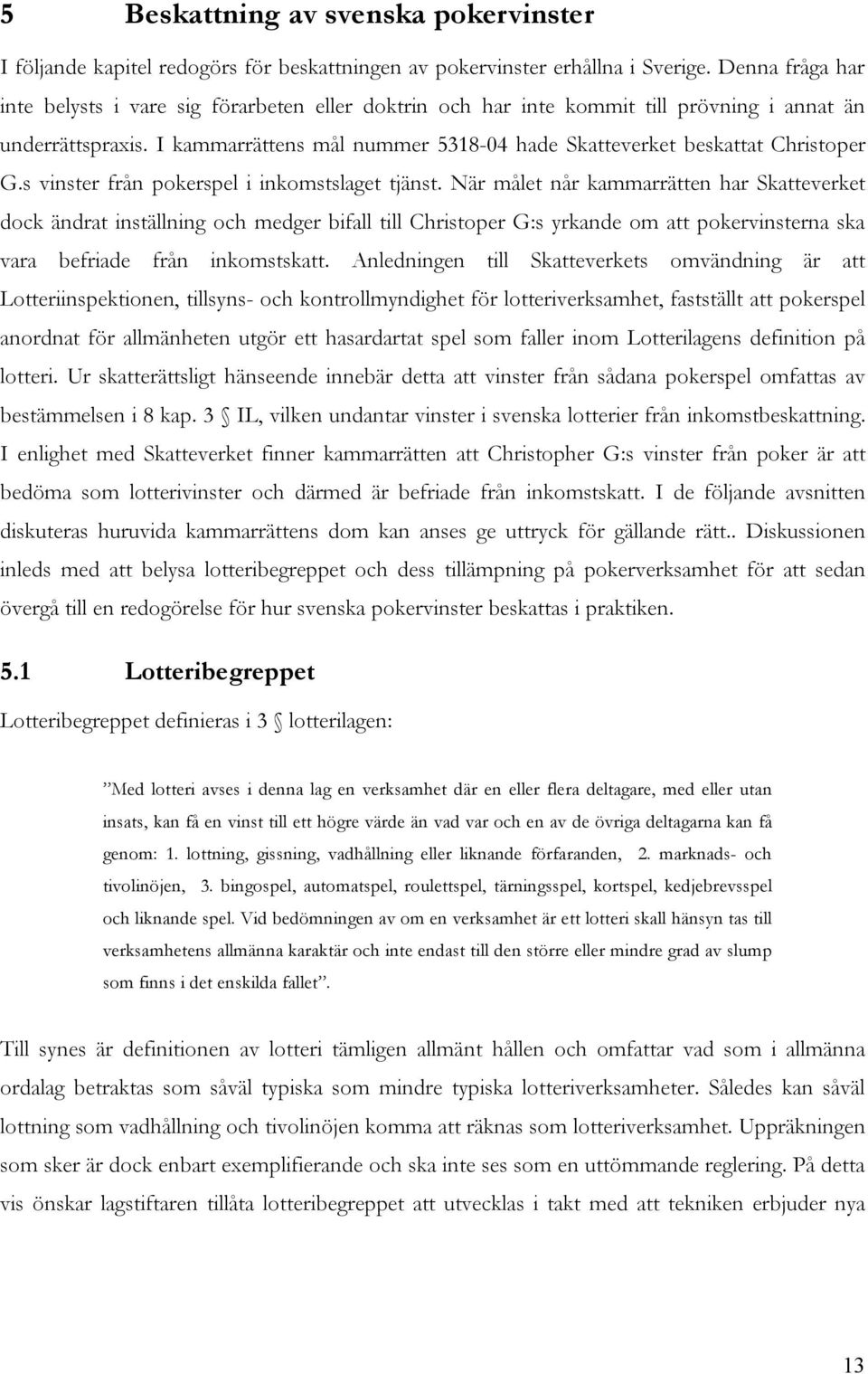 5 Beskattning av svenska pokervinster

I följande kapitel redogörs för beskattningen av pokervinster erhållna i Sverige. Denna fråga har inte belysts i vare sig förarbeten eller doktrin och har inte kommit till prövning i annat än underrättspraxis. I kammarrättens mål nummer 5318-04 hade Skatteverket beskattat Christoper G.s vinster från pokerspel i inkomstslaget tjänst. När målet når kammarrätten har Skatteverket dock ändrat inställning och medger bifall till Christoper G:s yrkande om att pokervinsterna ska vara befriade från inkomstskatt. Anledningen till Skatteverkets omvändning är att Lotteriinspektionen, tillsyns- och kontrollmyndighet för lotteriverksamhet, fastställt att pokerspel anordnat för allmänheten utgör ett hasardartat spel som faller inom Lotterilagens definition på lotteri. Ur skatterättsligt hänseende innebär detta att vinster från sådana pokerspel omfattas av bestämmelsen i 8 kap. 3 § IL, vilken undantar vinster i svenska lotterier från inkomstbeskattning. I enlighet med Skatteverket finner kammarrätten att Christopher G:s vinster från poker är att bedöma som lotterivinster och därmed är befriade från inkomstskatt. I de följande avsnitten diskuteras huruvida kammarrättens dom kan anses ge uttryck för gällande rätt.. Diskussionen inleds med att belysa lotteribegreppet och dess tillämpning på pokerverksamhet för att sedan övergå till en redogörelse för hur svenska pokervinster beskattas i praktiken.

5.1 Lotteribegreppet

Lotteribegreppet definieras i 3 § lotterilagen:

”Med lotteri avses i denna lag en verksamhet där en eller flera deltagare, med eller utan insats, kan få en vinst till ett högre värde än vad var och en av de övriga deltagarna kan få genom: 1. lottning, gissning, vadhållning eller liknande förfaranden, 2. marknads- och tivolinöjen, 3. bingospel, automatspel, roulettspel, tärningsspel, kortspel, kedjebrevsspel och liknande spel. Vid bedömningen av om en verksamhet är ett lotteri skall hänsyn tas till verksamhetens allmänna karaktär och inte endast till den större eller mindre grad av slump som finns i det enskilda fallet”.

Till synes är definitionen av lotteri tämligen allmänt hållen och omfattar vad som i allmänna ordalag betraktas som såväl typiska som mindre typiska lotteriverksamheter. Således kan såväl lottning som vadhållning och tivolinöjen komma att räknas som lotteriverksamhet. Uppräkningen som sker är dock enbart exemplifierande och ska inte ses som en uttömmande reglering. På detta vis önskar lagstiftaren tillåta lotteribegreppet att utvecklas i takt med att tekniken erbjuder nya

13